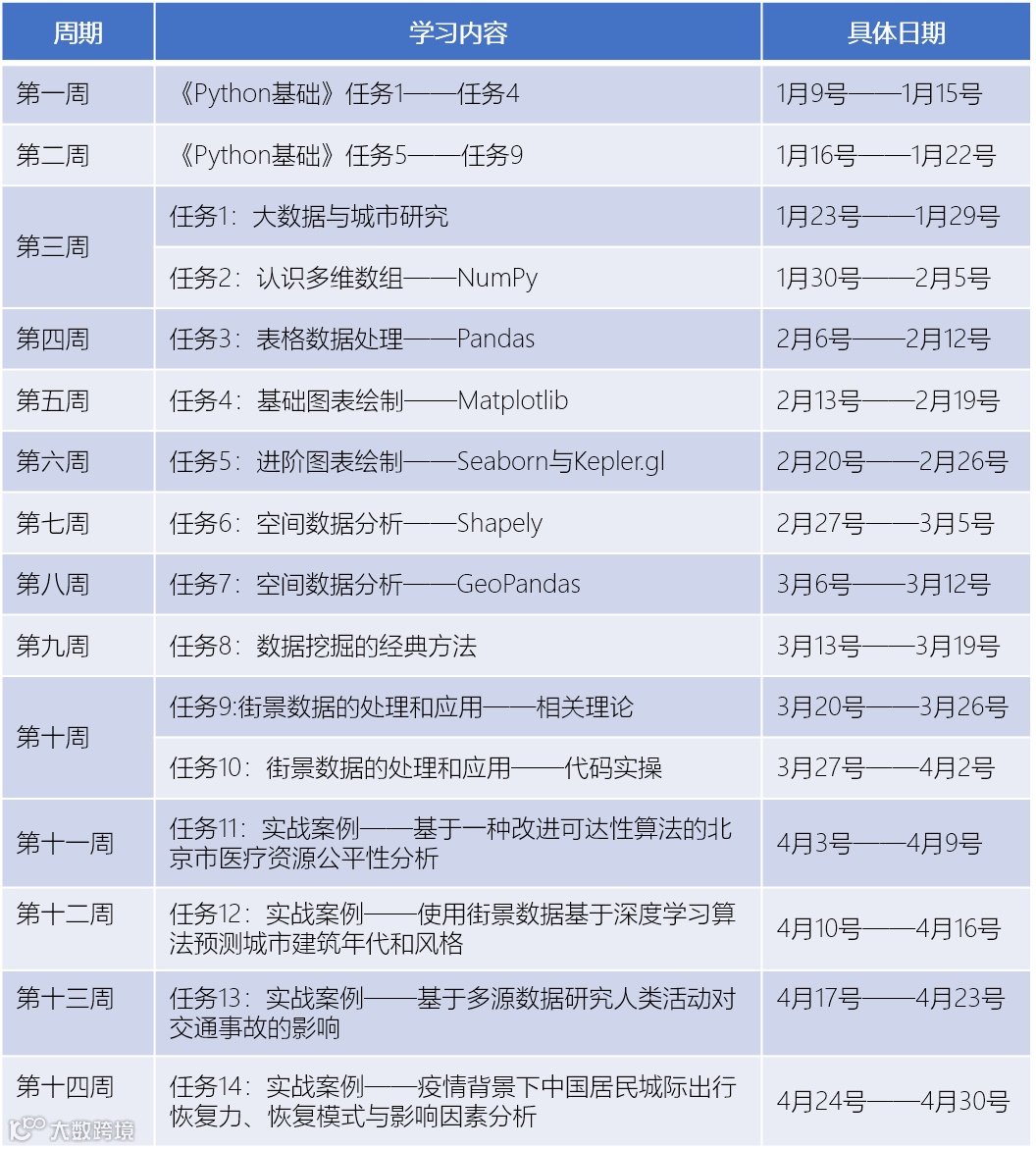 | 周期 | 学习内容 | 具体日期 |
|---|---|---|
| 第一周 | 《Python基础》任务1——任务4 | 1月9号——1月15号 |
| 第二周 | 《Python基础》任务5——任务9 | 1月16号——1月22号 |
| 第三周 | 任务1：大数据与城市研究 | 1月23号——1月29号 |
|  | 任务2：认识多维数组——NumPy | 1月30号——2月5号 |
| 第四周 | 任务3：表格数据处理——Pandas | 2月6号——2月12号 |
| 第五周 | 任务4：基础图表绘制——Matplotlib | 2月13号——2月19号 |
| 第六周 | 任务5：进阶图表绘制——Seaborn与Kepler.gl | 2月20号——2月26号 |
| 第七周 | 任务6：空间数据分析——Shapely | 2月27号——3月5号 |
| 第八周 | 任务7：空间数据分析——GeoPandas | 3月6号——3月12号 |
| 第九周 | 任务8：数据挖掘的经典方法 | 3月13号——3月19号 |
| 第十周 | 任务9:街景数据的处理和应用——相关理论 | 3月20号——3月26号 |
|  | 任务10：街景数据的处理和应用——代码实操 | 3月27号——4月2号 |
| 第十一周 | 任务11：实战案例——基于一种改进可达性算法的北京市医疗资源公平性分析 | 4月3号——4月9号 |
| 第十二周 | 任务12：实战案例——使用街景数据基于深度学习算法预测城市建筑年代和风格 | 4月10号——4月16号 |
| 第十三周 | 任务13：实战案例——基于多源数据研究人类活动对交通事故的影响 | 4月17号——4月23号 |
| 第十四周 | 任务14：实战案例——疫情背景下中国居民城际出行恢复力、恢复模式与影响因素分析 | 4月24号——4月30号 |

大数跨境